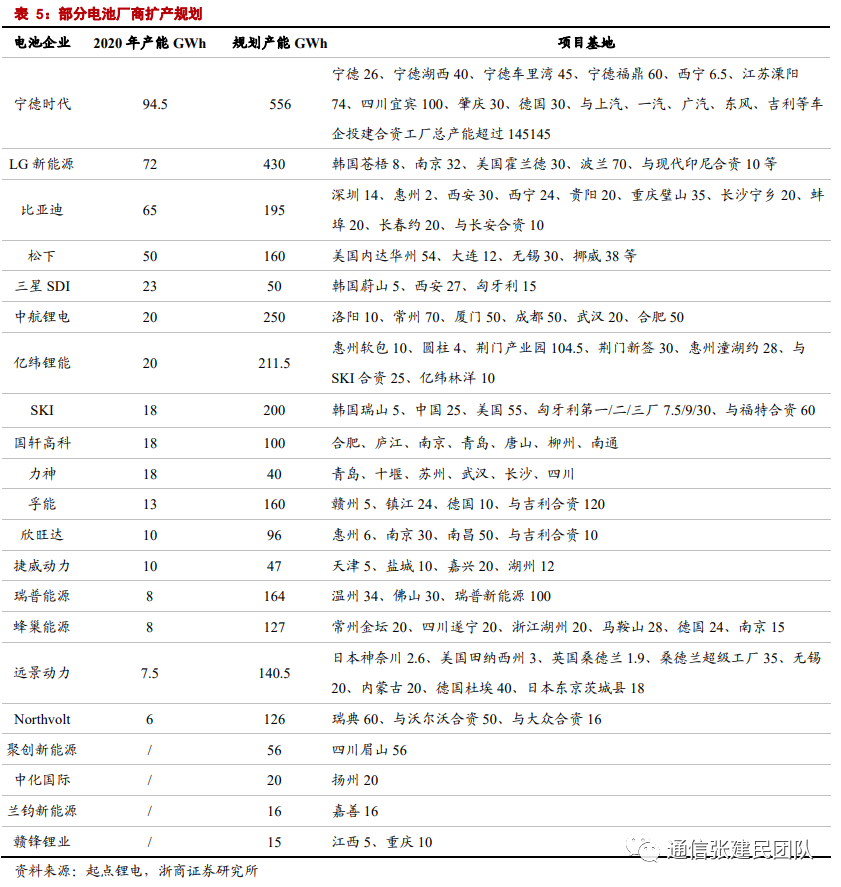 表 5：部分电池厂商扩产规划

| 电池企业 | 2020 年产能 GWh | 规划产能 GWh | 项目基地 |
|---|---|---|---|
| 宁德时代 | 94.5 | 556 | 宁德 26、宁德湖西 40、宁德车里湾 45、宁德福鼎 60、西宁 6.5、江苏溧阳 74、四川宜宾 100、肇庆 30、德国 30、与上汽、一汽、广汽、东风、吉利等车企投建合资工厂总产能超过 145145 |
| LG 新能源 | 72 | 430 | 韩国苍梧 8、南京 32、美国霍兰德 30、波兰 70、与现代印尼合资 10 等 |
| 比亚迪 | 65 | 195 | 深圳 14、惠州 2、西安 30、西宁 24、贵阳 20、重庆璧山 35、长沙宁乡 20、蚌埠 20、长春约 20、与长安合资 10 |
| 松下 | 50 | 160 | 美国内达华州 54、大连 12、无锡 30、挪威 38 等 |
| 三星 SDI | 23 | 50 | 韩国蔚山 5、西安 27、匈牙利 15 |
| 中航锂电 | 20 | 250 | 洛阳 10、常州 70、厦门 50、成都 50、武汉 20、合肥 50 |
| 亿纬锂能 | 20 | 211.5 | 惠州软包 10、圆柱 4、荆门产业园 104.5、荆门新签 30、惠州潼湖约 28、与 SKI 合资 25、亿纬林洋 10 |
| SKI | 18 | 200 | 韩国瑞山 5、中国 25、美国 55、匈牙利第一/二/三厂 7.5/9/30、与福特合资 60 |
| 国轩高科 | 18 | 100 | 合肥、庐江、南京、青岛、唐山、柳州、南通 |
| 力神 | 18 | 40 | 青岛、十堰、苏州、武汉、长沙、四川 |
| 孚能 | 13 | 160 | 赣州 5、镇江 24、德国 10、与吉利合资 120 |
| 欣旺达 | 10 | 96 | 惠州 6、南京 30、南昌 50、与吉利合资 10 |
| 捷威动力 | 10 | 47 | 天津 5、盐城 10、嘉兴 20、湖州 12 |
| 瑞普能源 | 8 | 164 | 温州 34、佛山 30、瑞普新能源 100 |
| 蜂巢能源 | 8 | 127 | 常州金坛 20、四川遂宁 20、浙江湖州 20、马鞍山 28、德国 24、南京 15 |
| 远景动力 | 7.5 | 140.5 | 日本神奈川 2.6、美国田纳西州 3、英国桑德兰 1.9、桑德兰超级工厂 35、无锡 20、内蒙古 20、德国杜埃 40、日本东京茨城县 18 |
| Northvolt | 6 | 126 | 瑞典 60、与沃尔沃合资 50、与大众合资 16 |
| 聚创新能源 | / | 56 | 四川眉山 56 |
| 中化国际 | / | 20 | 扬州 20 |
| 兰钧新能源 | / | 16 | 嘉善 16 |
| 赣锋锂业 | / | 15 | 江西 5、重庆 10 |

资料来源：起点锂电，浙商证券研究所

通信张建民团队